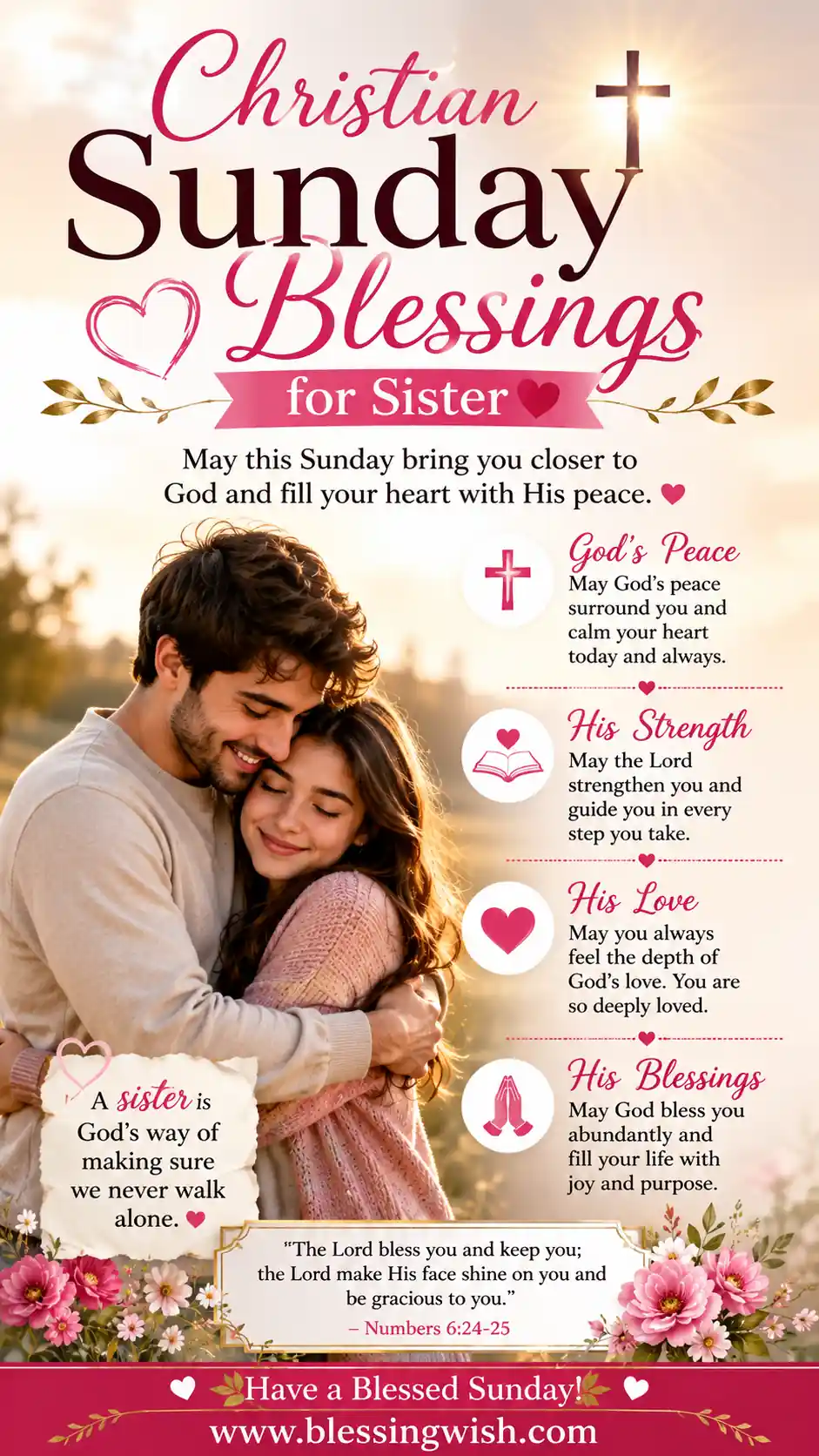 Christian Sunday Blessings

for Sister

May this Sunday bring you closer to God and fill your heart with His peace.

God's Peace
May God's peace surround you and calm your heart today and always.

His Strength
May the Lord strengthen you and guide you in every step you take.

His Love
May you always feel the depth of God's love. You are so deeply loved.

His Blessings
May God bless you abundantly and fill your life with joy and purpose.

A sister is God's way of making sure we never walk alone.

"The Lord bless you and keep you; the Lord make His face shine on you and be gracious to you."
– Numbers 6:24-25

Have a Blessed Sunday!
www.blessingwish.com